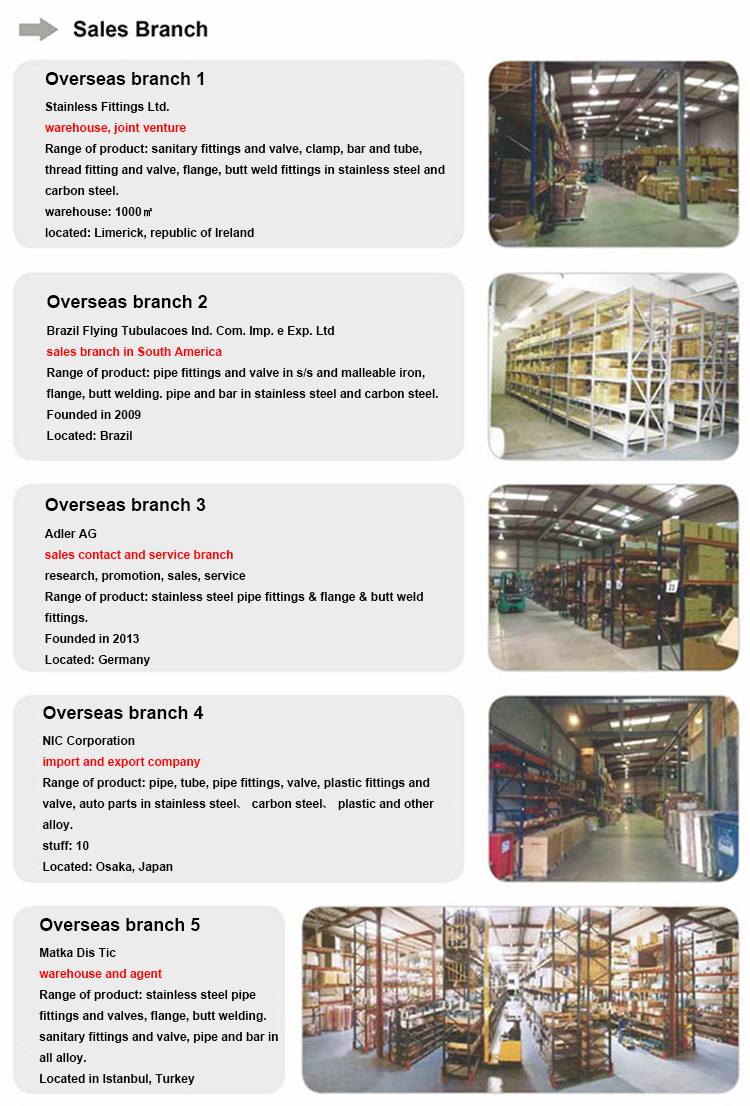 Sales Branch

Overseas branch 1

Stainless Fittings Ltd.

warehouse, joint venture

Range of product: sanitary fittings and valve, clamp, bar and tube, thread fitting and valve, flange, butt weld fittings in stainless steel and carbon steel.

warehouse: 1000㎡

located: Limerick, republic of Ireland

Overseas branch 2

Brazil Flying Tubulacoes Ind. Com. Imp. e Exp. Ltd

sales branch in South America

Range of product: pipe fittings and valve in s/s and malleable iron, flange, butt welding. pipe and bar in stainless steel and carbon steel.

Founded in 2009

Located: Brazil

Overseas branch 3

Adler AG

sales contact and service branch

research, promotion, sales, service

Range of product: stainless steel pipe fittings & flange & butt weld fittings.

Founded in 2013

Located: Germany

Overseas branch 4

NIC Corporation

import and export company

Range of product: pipe, tube, pipe fittings, valve, plastic fittings and valve, auto parts in stainless steel、 carbon steel、 plastic and other alloy.

stuff: 10

Located: Osaka, Japan

Overseas branch 5

Matka Dis Tic

warehouse and agent

Range of product: stainless steel pipe fittings and valves, flange, butt welding. sanitary fittings and valve, pipe and bar in all alloy.

Located in Istanbul, Turkey